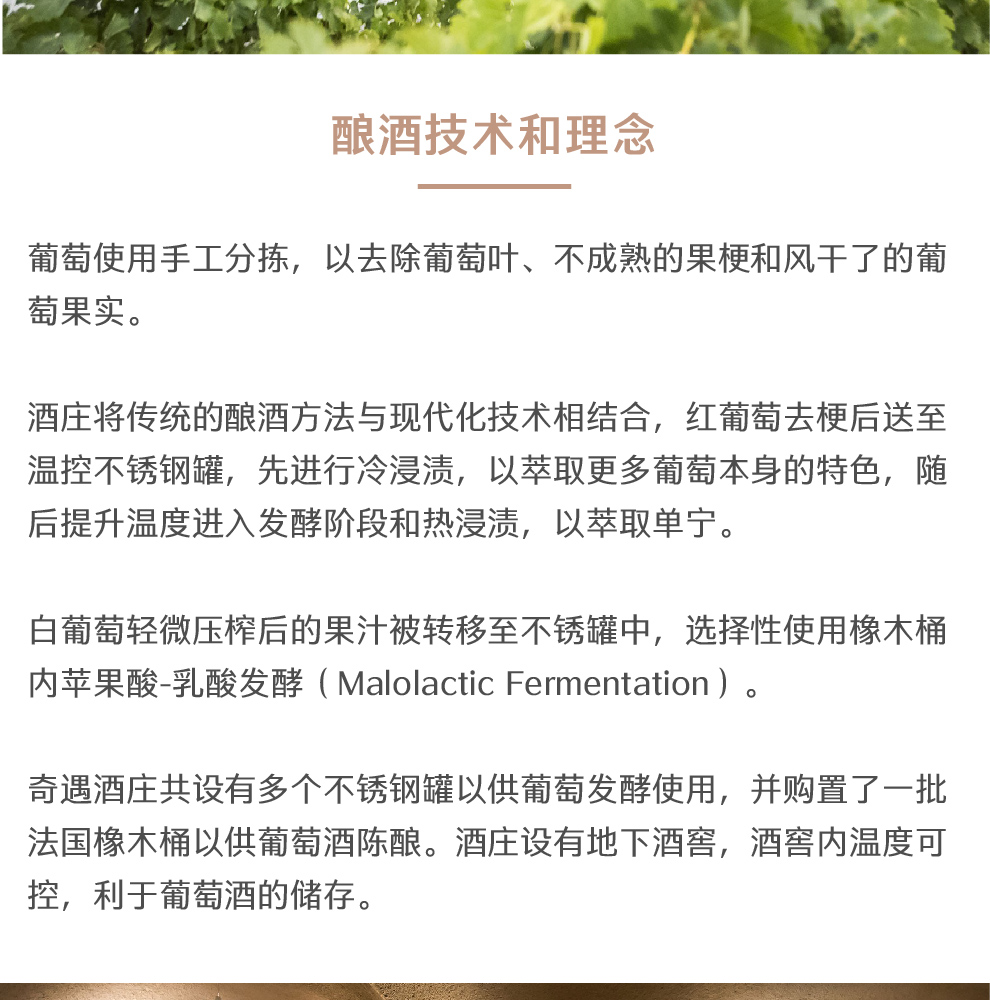 酿酒技术和理念

葡萄使用手工分拣，以去除葡萄叶、不成熟的果梗和风干了的葡萄果实。

酒庄将传统的酿酒方法与现代化技术相结合，红葡萄去梗后送至温控不锈钢罐，先进行冷浸渍，以萃取更多葡萄本身的特色，随后提升温度进入发酵阶段和热浸渍，以萃取单宁。

白葡萄轻微压榨后的果汁被转移至不锈罐中，选择性使用橡木桶内苹果酸-乳酸发酵（Malolactic Fermentation）。

奇遇酒庄共设有多个不锈钢罐以供葡萄发酵使用，并购置了一批法国橡木桶以供葡萄酒陈酿。酒庄设有地下酒窖，酒窖内温度可控，利于葡萄酒的储存。